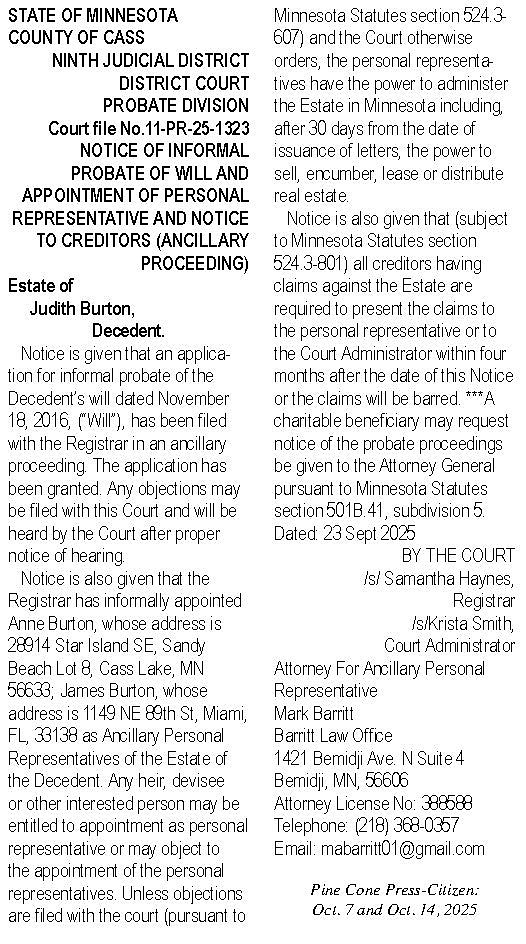 STATE OF MINNESOTA
COUNTY OF CASS
NINTH JUDICIAL DISTRICT
DISTRICT COURT
PROBATE DIVISION
Court file No.11-PR-25-1323
NOTICE OF INFORMAL PROBATE OF WILL AND APPOINTMENT OF PERSONAL REPRESENTATIVE AND NOTICE TO CREDITORS (ANCILLARY PROCEEDING)
Estate of
Judith Burton,
Decedent.

Notice is given that an application for informal probate of the Decedent's will dated November 18, 2016, ("Will"), has been filed with the Registrar in an ancillary proceeding. The application has been granted. Any objections may be filed with this Court and will be heard by the Court after proper notice of hearing.

Notice is also given that the Registrar has informally appointed Anne Burton, whose address is 28914 Star Island SE, Sandy Beach Lot 8, Cass Lake, MN 56633; James Burton, whose address is 1149 NE 89th St, Miami, FL, 33138 as Ancillary Personal Representatives of the Estate of the Decedent. Any heir, devisee or other interested person may be entitled to appointment as personal representative or may object to the appointment of the personal representatives. Unless objections are filed with the court (pursuant to Minnesota Statutes section 524.3-607) and the Court otherwise orders, the personal representatives have the power to administer the Estate in Minnesota including, after 30 days from the date of issuance of letters, the power to sell, encumber, lease or distribute real estate.

Notice is also given that (subject to Minnesota Statutes section 524.3-801) all creditors having claims against the Estate are required to present the claims to the personal representative or to the Court Administrator within four months after the date of this Notice or the claims will be barred. ***A charitable beneficiary may request notice of the probate proceedings be given to the Attorney General pursuant to Minnesota Statutes section 501B.41, subdivision 5.
Dated: 23 Sept 2025
BY THE COURT
/s/ Samantha Haynes,
Registrar
/s/Krista Smith,
Court Administrator
Attorney For Ancillary Personal Representative
Mark Barritt
Barritt Law Office
1421 Bemidji Ave. N Suite 4
Bemidji, MN, 56606
Attorney License No: 388588
Telephone: (218) 368-0357
Email: mabarritt01@gmail.com

Pine Cone Press-Citizen:
Oct. 7 and Oct. 14, 2025